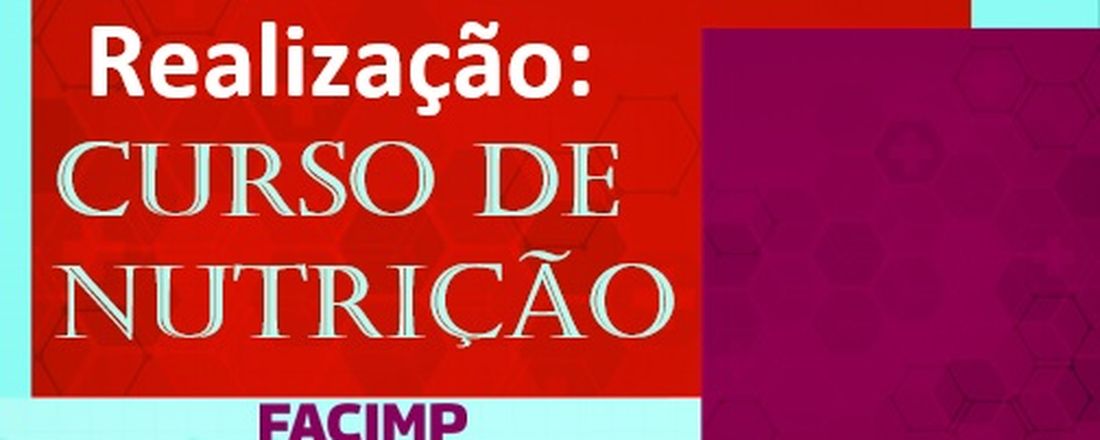 Realização:
CURSO DE NUTRIÇÃO
FACIMP